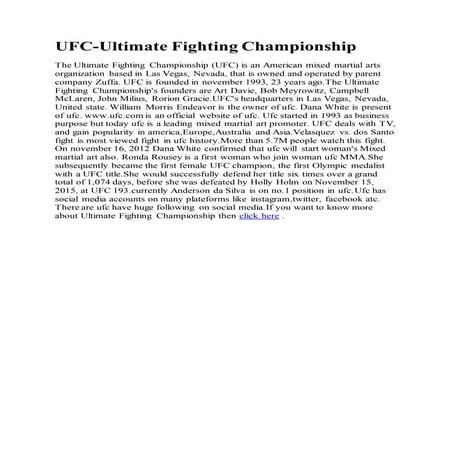 UFC-Ultimate Fighting Championship

The Ultimate Fighting Championship (UFC) is an American mixed martial arts organization based in Las Vegas, Nevada, that is owned and operated by parent company Zuffa. UFC is founded in november 1993, 23 years ago.The Ultimate Fighting Championship's founders are Art Davie, Bob Meyrowitz, Campbell McLaren, John Milius, Rorion Gracie.UFC's headquarters in Las Vegas, Nevada, United state. William Morris Endeavor is the owner of ufc. Dana White is present of ufc. www.ufc.com is an official website of ufc. Ufc started in 1993 as business purpose but today ufc is a leading mixed martial art promoter. UFC deals with TV, and gain popularity in america,Europe,Australia and Asia.Velasquez vs. dos Santo fight is most viewed fight in ufc history.More than 5.7M people watch this fight. On november 16, 2012 Dana White confirmed that ufc will start woman's Mixed martial art also. Ronda Rousey is a first woman who join woman ufc MMA.She subsequently became the first female UFC champion, the first Olympic medalist with a UFC title.She would successfully defend her title six times over a grand total of 1,074 days, before she was defeated by Holly Holm on November 15, 2015, at UFC 193.currently Anderson da Silva is on no.1 position in ufc.Ufc has social media accounts on many plateforms like instagram,twitter, facebook atc. There are ufc have huge following on social media.If you want to know more about Ultimate Fighting Championship then click here .